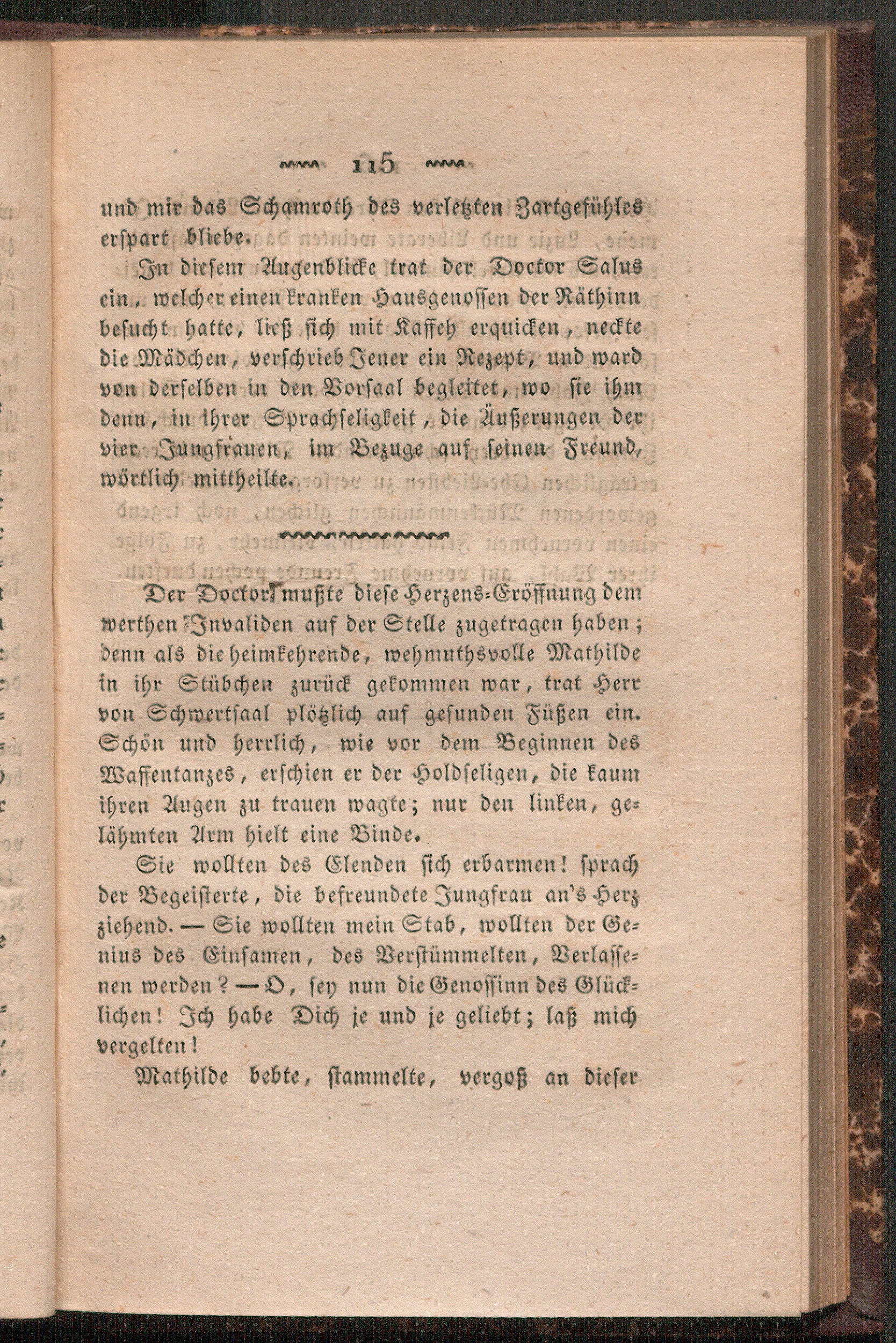 115

und mir das Schamroth des verletzten Zartgefühles erspart bliebe.

In diesem Augenblicke trat der Doctor Salus ein, welcher einen kranken Hausgenossen der Räthinn besucht hatte, ließ sich mit Kaffeh erquicken, neckte die Mädchen, verschrieb Jener ein Rezept, und ward von derselben in den Vorsaal begleitet, wo sie ihm denn, in ihrer Sprachseligkeit, die Äußerungen der vier Jungfrauen, im Bezuge auf seinen Freund, wörtlich mittheilte.

Der Doctor mußte diese Herzens-Eröffnung dem werthen Invaliden auf der Stelle zugetragen haben; denn als die heimkehrende, wehmuthsvolle Mathilde in ihr Stübchen zurück gekommen war, trat Herr von Schwertsaal plötzlich auf gesunden Füßen ein. Schön und herrlich, wie vor dem Beginnen des Waffentanzes, erschien er der Holdseligen, die kaum ihren Augen zu trauen wagte; nur den linken, gelähmten Arm hielt eine Binde.

Sie wollten des Elenden sich erbarmen! sprach der Begeisterte, die befreundete Jungfrau an's Herz ziehend. — Sie wollten mein Stab, wollten der Genius des Einsamen, des Verstümmelten, Verlassenen werden? — O, sey nun die Genossinn des Glücklichen! Ich habe Dich je und je geliebt; laß mich vergelten!

Mathilde bebte, stammelte, vergoß an dieser